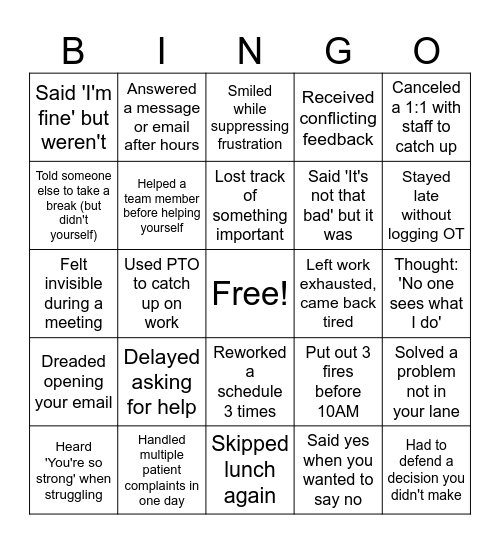 | B | I | N | G | O |
|---|---|---|---|---|
| Said 'I'm fine' but weren't | Answered a message or email after hours | Smiled while suppressing frustration | Received conflicting feedback | Canceled a 1:1 with staff to catch up |
| Told someone else to take a break (but didn't yourself) | Helped a team member before helping yourself | Lost track of something important | Said 'It's not that bad' but it was | Stayed late without logging OT |
| Felt invisible during a meeting | Used PTO to catch up on work | Free! | Left work exhausted, came back tired | Thought: 'No one sees what I do' |
| Dreaded opening your email | Delayed asking for help | Reworked a schedule 3 times | Put out 3 fires before 10AM | Solved a problem not in your lane |
| Heard 'You're so strong' when struggling | Handled multiple patient complaints in one day | Skipped lunch again | Said yes when you wanted to say no | Had to defend a decision you didn't make |